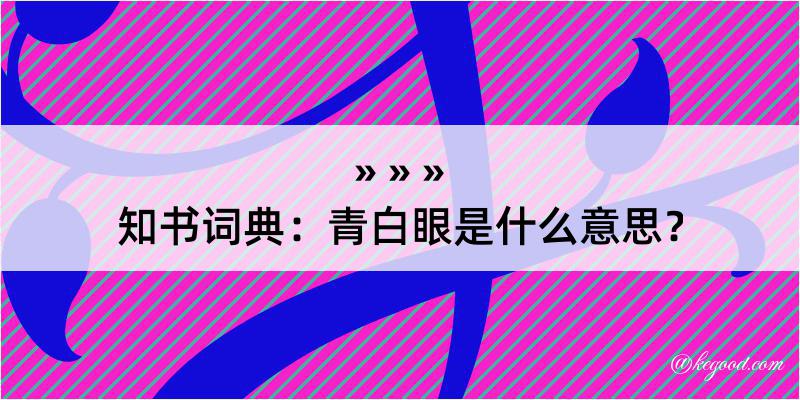 » » »

知书词典：青白眼是什么意思？

@kegood.com